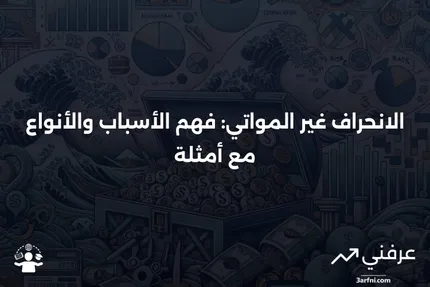 الانحراف غير المواتي: فهم الأسباب والأنواع مع أمثلة

عرفني
3arfni.com